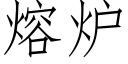 熔炉